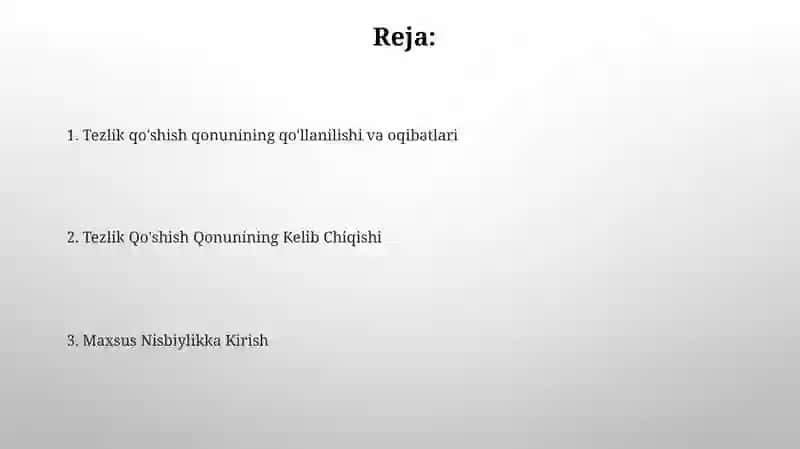 Reja:

1. Tezlik qo'shish qonunining qo'llanilishi va oqibatlari

2. Tezlik Qo'shish Qonunining Kelib Chiqishi

3. Maxsus Nisbiylikka Kirish